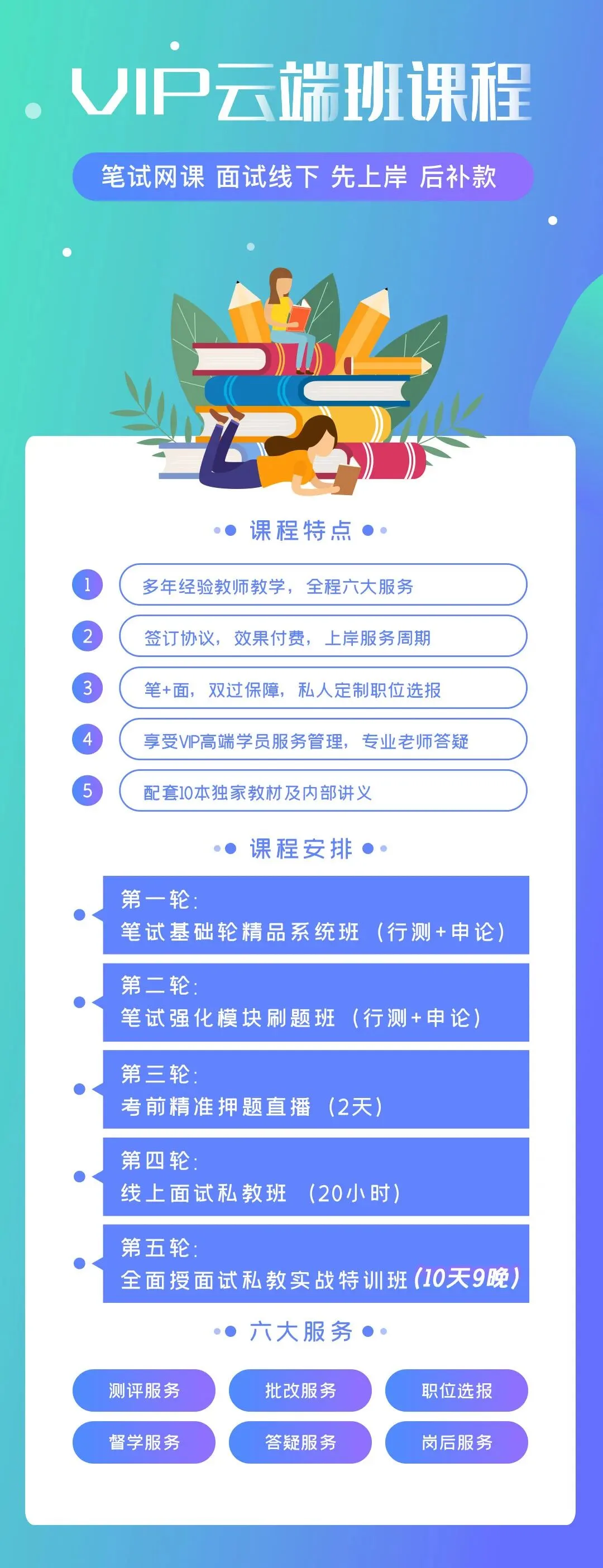 VIP云端班课程

笔试网课 面试线下 先上岸 后补款

课程特点

1 多年经验教师教学，全程六大服务

2 签订协议，效果付费，上岸服务周期

3 笔+面，双过保障，私人定制职位选报

4 享受VIP高端学员服务管理，专业老师答疑

5 配套10本独家教材及内部讲义

课程安排

第一轮：
笔试基础轮精品系统班（行测+申论）

第二轮：
笔试强化模块刷题班（行测+申论）

第三轮：
考前精准押题直播（2天）

第四轮：
线上面试私教班（20小时）

第五轮：
全面授面试私教实战特训班（10天9晚）

六大服务

测评服务 批改服务 职位选报

督学服务 答疑服务 岗后服务